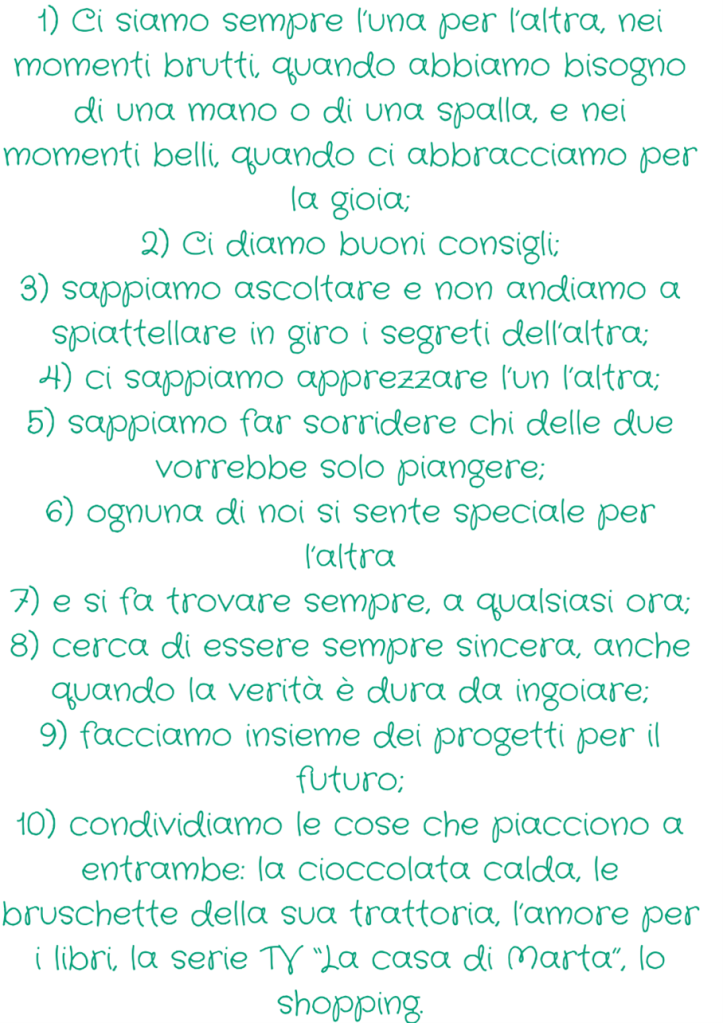 1) Ci siamo sempre l'una per l'altra, nei momenti brutti, quando abbiamo bisogno di una mano o di una spalla, e nei momenti belli, quando ci abbracciamo per la gioia;
2) Ci diamo buoni consigli;
3) sappiamo ascoltare e non andiamo a spiattellare in giro i segreti dell'altra;
4) ci sappiamo apprezzare l'un l'altra;
5) sappiamo far sorridere chi delle due vorrebbe solo piangere;
6) ognuna di noi si sente speciale per l'altra
7) e si fa trovare sempre, a qualsiasi ora;
8) cerca di essere sempre sincera, anche quando la verità è dura da ingoiare;
9) facciamo insieme dei progetti per il futuro;
10) condividiamo le cose che piacciono a entrambe: la cioccolata calda, le bruschette della sua trattoria, l'amore per i libri, la serie TV "La casa di Marta", lo shopping.